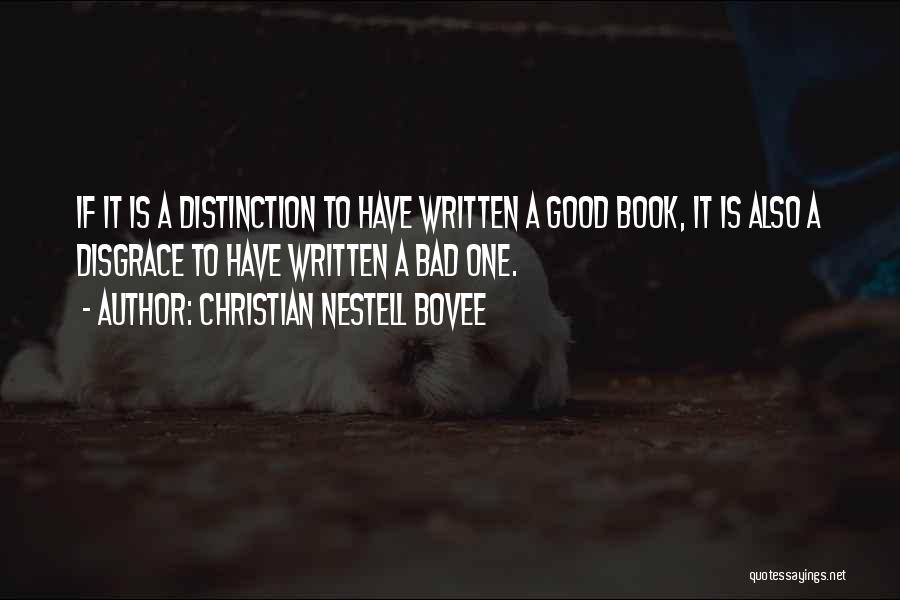 IF IT IS A DISTINCTION TO HAVE WRITTEN A GOOD BOOK, IT IS ALSO A DISGRACE TO HAVE WRITTEN A BAD ONE.
- AUTHOR: CHRISTIAN NESTELL BOVEE

quotessayings.net